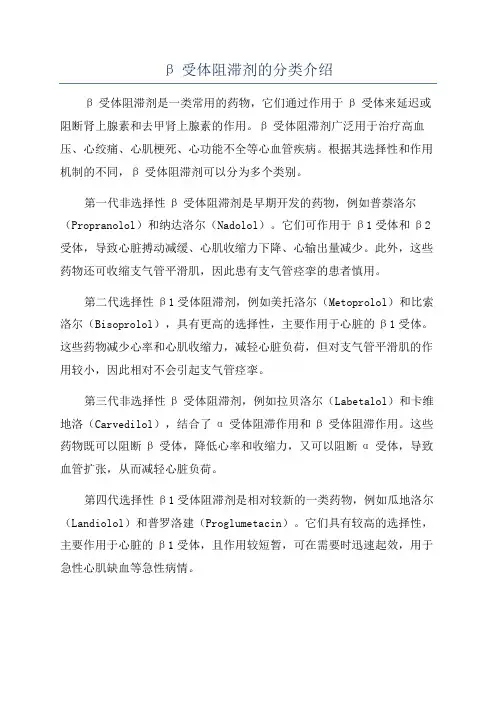 β 受体阻滞剂的分类介绍

β 受体阻滞剂是一类常用的药物，它们通过作用于 β 受体来延迟或阻断肾上腺素和去甲肾上腺素的作用。β 受体阻滞剂广泛用于治疗高血压、心绞痛、心肌梗死、心功能不全等心血管疾病。根据其选择性和作用机制的不同，β 受体阻滞剂可以分为多个类别。

第一代非选择性 β 受体阻滞剂是早期开发的药物，例如普萘洛尔（Propranolol）和纳达洛尔（Nadolol）。它们可作用于 β1 受体和 β2 受体，导致心脏搏动减缓、心肌收缩力下降、心输出量减少。此外，这些药物还可收缩支气管平滑肌，因此患有支气管痉挛的患者慎用。

第二代选择性 β1 受体阻滞剂，例如美托洛尔（Metoprolol）和比索洛尔（Bisoprolol），具有更高的选择性，主要作用于心脏的 β1 受体。这些药物减少心率和心肌收缩力，减轻心脏负荷，但对支气管平滑肌的作用较小，因此相对不会引起支气管痉挛。

第三代非选择性 β 受体阻滞剂，例如拉贝洛尔（Labetalol）和卡维地洛（Carvedilol），结合了 α 受体阻滞作用和 β 受体阻滞作用。这些药物既可以阻断 β 受体，降低心率和收缩力，又可以阻断 α 受体，导致血管扩张，从而减轻心脏负荷。

第四代选择性 β1 受体阻滞剂是相对较新的一类药物，例如瓜地洛尔（Landiolol）和普罗洛建（Proglumetacin）。它们具有较高的选择性，主要作用于心脏的 β1 受体，且作用较短暂，可在需要时迅速起效，用于急性心肌缺血等急性病情。